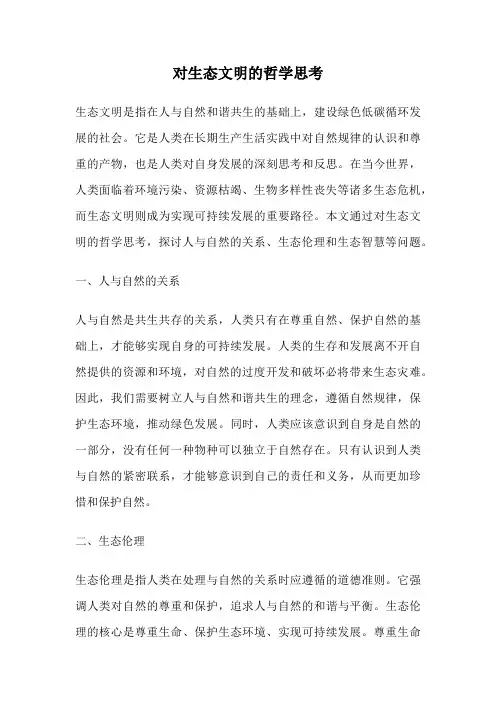 对生态文明的哲学思考

生态文明是指在人与自然和谐共生的基础上，建设绿色低碳循环发展的社会。它是人类在长期生产生活实践中对自然规律的认识和尊重的产物，也是人类对自身发展的深刻思考和反思。在当今世界，人类面临着环境污染、资源枯竭、生物多样性丧失等诸多生态危机，而生态文明则成为实现可持续发展的重要路径。本文通过对生态文明的哲学思考，探讨人与自然的关系、生态伦理和生态智慧等问题。

一、人与自然的关系

人与自然是共生共存的关系，人类只有在尊重自然、保护自然的基础上，才能够实现自身的可持续发展。人类的生存和发展离不开自然提供的资源和环境，对自然的过度开发和破坏必将带来生态灾难。因此，我们需要树立人与自然和谐共生的理念，遵循自然规律，保护生态环境，推动绿色发展。同时，人类应该意识到自身是自然的一部分，没有任何一种物种可以独立于自然存在。只有认识到人类与自然的紧密联系，才能够意识到自己的责任和义务，从而更加珍惜和保护自然。

二、生态伦理

生态伦理是指人类在处理与自然的关系时应遵循的道德准则。它强调人类对自然的尊重和保护，追求人与自然的和谐与平衡。生态伦理的核心是尊重生命、保护生态环境、实现可持续发展。尊重生命